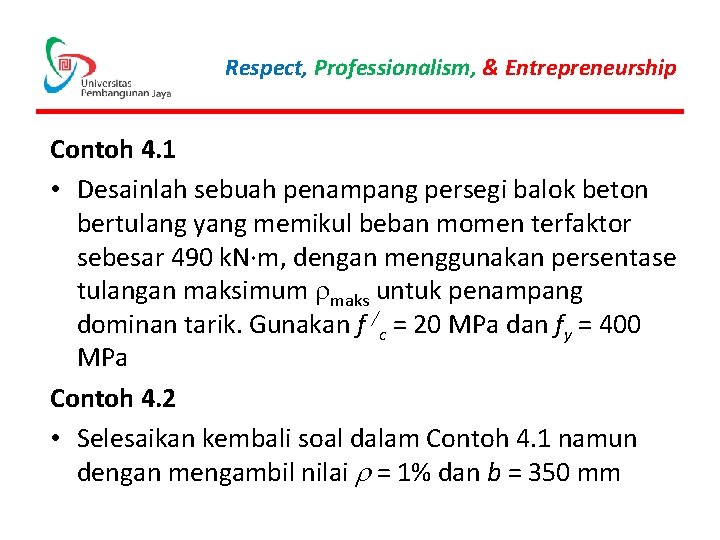 Universitas Pembangunan Jaya

Respect, Professionalism, & Entrepreneurship

Contoh 4.1

• Desainlah sebuah penampang persegi balok beton bertulang yang memikul beban momen terfaktor sebesar 490 kN·m, dengan menggunakan persentase tulangan maksimum $\rho_{maks}$ untuk penampang dominan tarik. Gunakan $f'_c$ = 20 MPa dan $f_y$ = 400 MPa

Contoh 4.2

• Selesaikan kembali soal dalam Contoh 4.1 namun dengan mengambil nilai $\rho$ = 1% dan $b$ = 350 mm